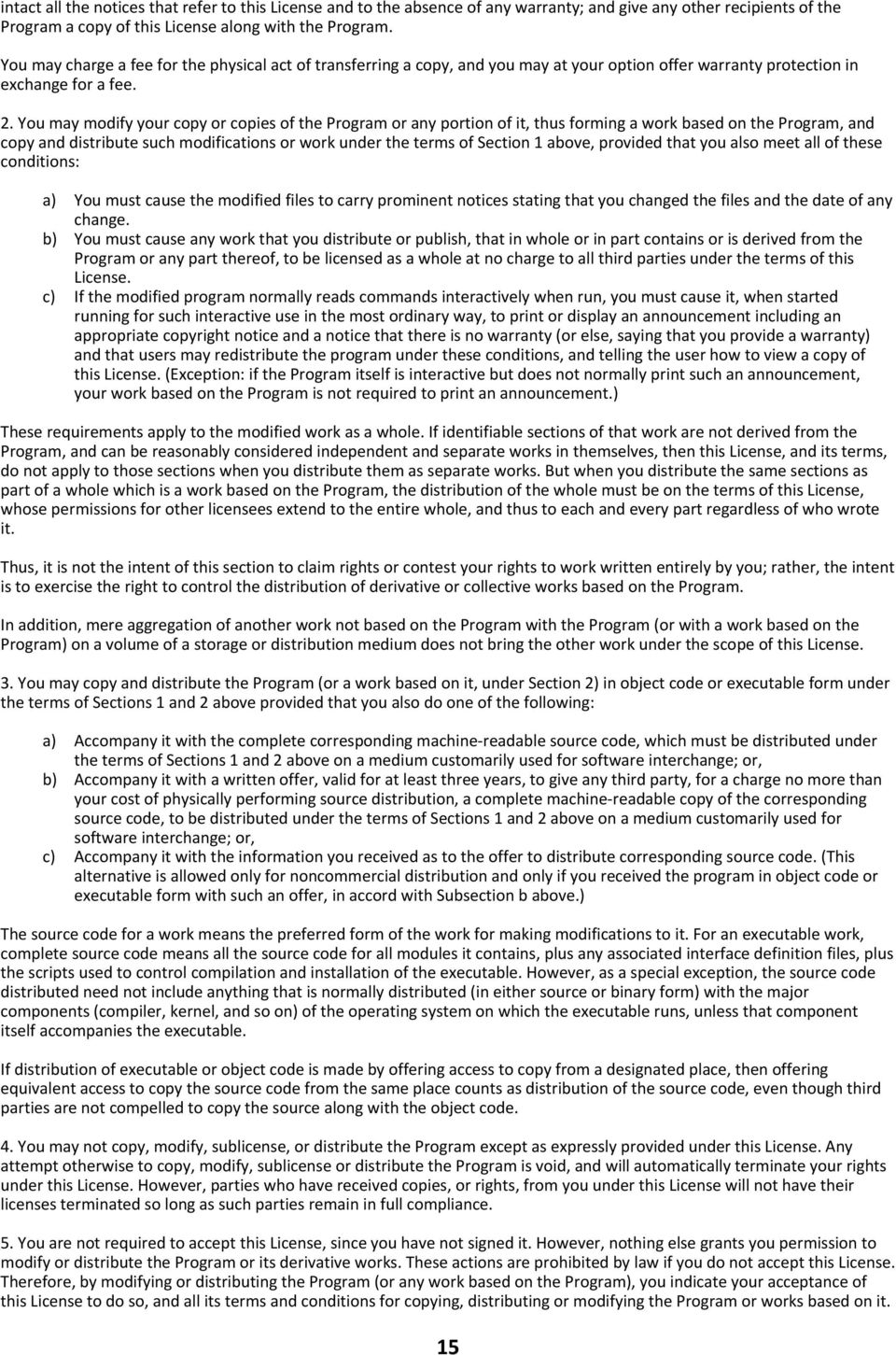 intact all the notices that refer to this License and to the absence of any warranty; and give any other recipients of the Program a copy of this License along with the Program.

You may charge a fee for the physical act of transferring a copy, and you may at your option offer warranty protection in exchange for a fee.

2. You may modify your copy or copies of the Program or any portion of it, thus forming a work based on the Program, and copy and distribute such modifications or work under the terms of Section 1 above, provided that you also meet all of these conditions:

a) You must cause the modified files to carry prominent notices stating that you changed the files and the date of any change.
b) You must cause any work that you distribute or publish, that in whole or in part contains or is derived from the Program or any part thereof, to be licensed as a whole at no charge to all third parties under the terms of this License.
c) If the modified program normally reads commands interactively when run, you must cause it, when started running for such interactive use in the most ordinary way, to print or display an announcement including an appropriate copyright notice and a notice that there is no warranty (or else, saying that you provide a warranty) and that users may redistribute the program under these conditions, and telling the user how to view a copy of this License. (Exception: if the Program itself is interactive but does not normally print such an announcement, your work based on the Program is not required to print an announcement.)

These requirements apply to the modified work as a whole. If identifiable sections of that work are not derived from the Program, and can be reasonably considered independent and separate works in themselves, then this License, and its terms, do not apply to those sections when you distribute them as separate works. But when you distribute the same sections as part of a whole which is a work based on the Program, the distribution of the whole must be on the terms of this License, whose permissions for other licensees extend to the entire whole, and thus to each and every part regardless of who wrote it.

Thus, it is not the intent of this section to claim rights or contest your rights to work written entirely by you; rather, the intent is to exercise the right to control the distribution of derivative or collective works based on the Program.

In addition, mere aggregation of another work not based on the Program with the Program (or with a work based on the Program) on a volume of a storage or distribution medium does not bring the other work under the scope of this License.

3. You may copy and distribute the Program (or a work based on it, under Section 2) in object code or executable form under the terms of Sections 1 and 2 above provided that you also do one of the following:

a) Accompany it with the complete corresponding machine-readable source code, which must be distributed under the terms of Sections 1 and 2 above on a medium customarily used for software interchange; or,
b) Accompany it with a written offer, valid for at least three years, to give any third party, for a charge no more than your cost of physically performing source distribution, a complete machine-readable copy of the corresponding source code, to be distributed under the terms of Sections 1 and 2 above on a medium customarily used for software interchange; or,
c) Accompany it with the information you received as to the offer to distribute corresponding source code. (This alternative is allowed only for noncommercial distribution and only if you received the program in object code or executable form with such an offer, in accord with Subsection b above.)

The source code for a work means the preferred form of the work for making modifications to it. For an executable work, complete source code means all the source code for all modules it contains, plus any associated interface definition files, plus the scripts used to control compilation and installation of the executable. However, as a special exception, the source code distributed need not include anything that is normally distributed (in either source or binary form) with the major components (compiler, kernel, and so on) of the operating system on which the executable runs, unless that component itself accompanies the executable.

If distribution of executable or object code is made by offering access to copy from a designated place, then offering equivalent access to copy the source code from the same place counts as distribution of the source code, even though third parties are not compelled to copy the source along with the object code.

4. You may not copy, modify, sublicense, or distribute the Program except as expressly provided under this License. Any attempt otherwise to copy, modify, sublicense or distribute the Program is void, and will automatically terminate your rights under this License. However, parties who have received copies, or rights, from you under this License will not have their licenses terminated so long as such parties remain in full compliance.

5. You are not required to accept this License, since you have not signed it. However, nothing else grants you permission to modify or distribute the Program or its derivative works. These actions are prohibited by law if you do not accept this License. Therefore, by modifying or distributing the Program (or any work based on the Program), you indicate your acceptance of this License to do so, and all its terms and conditions for copying, distributing or modifying the Program or works based on it.

15